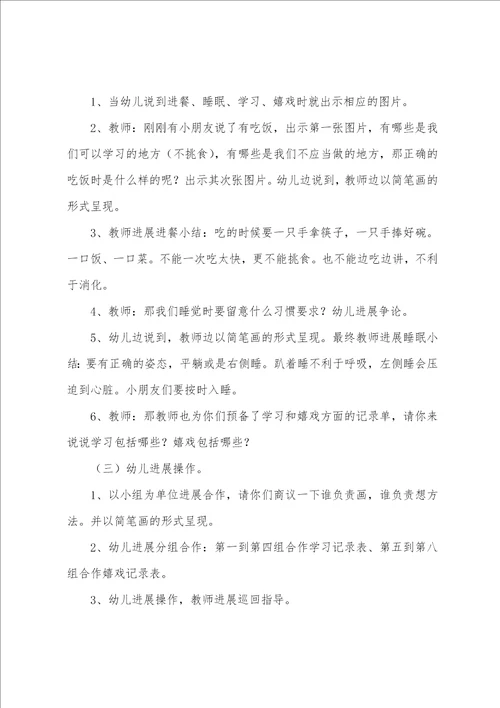 1、当幼儿说到进餐、睡眠、学习、嬉戏时就出示相应的图片。

2、教师：刚刚有小朋友说了有吃饭，出示第一张图片，有哪些是我们可以学习的地方（不挑食），有哪些是我们不应当做的地方，那正确的吃饭时是什么样的呢？出示其次张图片。幼儿边说到，教师边以简笔画的形式呈现。

3、教师进展进餐小结：吃的时候要一只手拿筷子，一只手捧好碗。一口饭、一口菜。不能一次吃太快，更不能挑食。也不能边吃边讲，不利于消化。

4、教师：那我们睡觉时要留意什么习惯要求？幼儿进展争论。

5、幼儿边说到，教师边以简笔画的形式呈现。最终教师进展睡眠小结：要有正确的姿态，平躺或是右侧睡。趴着睡不利于呼吸，左侧睡会压迫到心脏。小朋友们要按时入睡。

6、教师：那教师也为你们预备了学习和嬉戏方面的记录单，请你来说说学习包括哪些？嬉戏包括哪些？

（三）幼儿进展操作。

1、以小组为单位进展合作，请你们商议一下谁负责画，谁负责想方法。并以简笔画的形式呈现。

2、幼儿进展分组合作：第一到第四组合作学习记录表、第五到第八组合作嬉戏记录表。

3、幼儿进展操作，教师进展巡回指导。